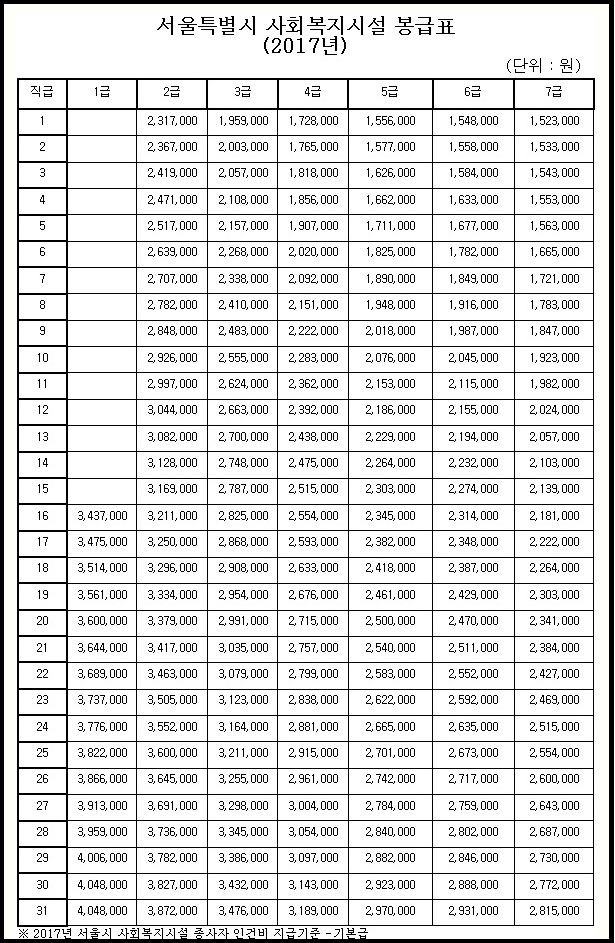 서울특별시 사회복지시설 봉급표
(2017년)

(단위 : 원)

| 직급 | 1급 | 2급 | 3급 | 4급 | 5급 | 6급 | 7급 |
|---|---|---|---|---|---|---|---|
| 1 | | 2,317,000 | 1,959,000 | 1,728,000 | 1,556,000 | 1,548,000 | 1,523,000 |
| 2 | | 2,367,000 | 2,003,000 | 1,765,000 | 1,577,000 | 1,558,000 | 1,533,000 |
| 3 | | 2,419,000 | 2,057,000 | 1,818,000 | 1,626,000 | 1,584,000 | 1,543,000 |
| 4 | | 2,471,000 | 2,108,000 | 1,856,000 | 1,662,000 | 1,633,000 | 1,553,000 |
| 5 | | 2,517,000 | 2,157,000 | 1,907,000 | 1,711,000 | 1,677,000 | 1,563,000 |
| 6 | | 2,639,000 | 2,268,000 | 2,020,000 | 1,825,000 | 1,782,000 | 1,665,000 |
| 7 | | 2,707,000 | 2,338,000 | 2,092,000 | 1,890,000 | 1,849,000 | 1,721,000 |
| 8 | | 2,782,000 | 2,410,000 | 2,151,000 | 1,948,000 | 1,916,000 | 1,783,000 |
| 9 | | 2,848,000 | 2,483,000 | 2,222,000 | 2,018,000 | 1,987,000 | 1,847,000 |
| 10 | | 2,926,000 | 2,555,000 | 2,283,000 | 2,076,000 | 2,045,000 | 1,923,000 |
| 11 | | 2,997,000 | 2,624,000 | 2,362,000 | 2,153,000 | 2,115,000 | 1,982,000 |
| 12 | | 3,044,000 | 2,663,000 | 2,392,000 | 2,186,000 | 2,155,000 | 2,024,000 |
| 13 | | 3,082,000 | 2,700,000 | 2,438,000 | 2,229,000 | 2,194,000 | 2,057,000 |
| 14 | | 3,128,000 | 2,748,000 | 2,475,000 | 2,264,000 | 2,232,000 | 2,103,000 |
| 15 | | 3,169,000 | 2,787,000 | 2,515,000 | 2,303,000 | 2,274,000 | 2,139,000 |
| 16 | 3,437,000 | 3,211,000 | 2,825,000 | 2,554,000 | 2,345,000 | 2,314,000 | 2,181,000 |
| 17 | 3,475,000 | 3,250,000 | 2,868,000 | 2,593,000 | 2,382,000 | 2,348,000 | 2,222,000 |
| 18 | 3,514,000 | 3,296,000 | 2,908,000 | 2,633,000 | 2,418,000 | 2,387,000 | 2,264,000 |
| 19 | 3,561,000 | 3,334,000 | 2,954,000 | 2,676,000 | 2,461,000 | 2,429,000 | 2,303,000 |
| 20 | 3,600,000 | 3,379,000 | 2,991,000 | 2,715,000 | 2,500,000 | 2,470,000 | 2,341,000 |
| 21 | 3,644,000 | 3,417,000 | 3,035,000 | 2,757,000 | 2,540,000 | 2,511,000 | 2,384,000 |
| 22 | 3,689,000 | 3,463,000 | 3,079,000 | 2,799,000 | 2,583,000 | 2,552,000 | 2,427,000 |
| 23 | 3,737,000 | 3,505,000 | 3,123,000 | 2,838,000 | 2,622,000 | 2,592,000 | 2,469,000 |
| 24 | 3,776,000 | 3,552,000 | 3,164,000 | 2,881,000 | 2,665,000 | 2,635,000 | 2,515,000 |
| 25 | 3,822,000 | 3,600,000 | 3,211,000 | 2,915,000 | 2,701,000 | 2,673,000 | 2,554,000 |
| 26 | 3,866,000 | 3,645,000 | 3,255,000 | 2,961,000 | 2,742,000 | 2,717,000 | 2,600,000 |
| 27 | 3,913,000 | 3,691,000 | 3,298,000 | 3,004,000 | 2,784,000 | 2,759,000 | 2,643,000 |
| 28 | 3,959,000 | 3,736,000 | 3,345,000 | 3,054,000 | 2,840,000 | 2,802,000 | 2,687,000 |
| 29 | 4,006,000 | 3,782,000 | 3,386,000 | 3,097,000 | 2,882,000 | 2,846,000 | 2,730,000 |
| 30 | 4,048,000 | 3,827,000 | 3,432,000 | 3,143,000 | 2,923,000 | 2,888,000 | 2,772,000 |
| 31 | 4,048,000 | 3,872,000 | 3,476,000 | 3,189,000 | 2,970,000 | 2,931,000 | 2,815,000 |

※ 2017년 서울시 사회복지시설 종사자 인건비 지급기준 - 기본급